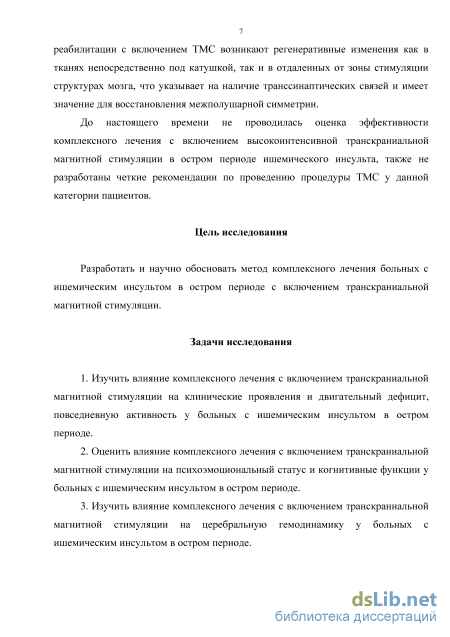 7

реабилитации с включением ТМС возникают регенеративные изменения как в тканях непосредственно под катушкой, так и в отдаленных от зоны стимуляции структурах мозга, что указывает на наличие транссинаптических связей и имеет значение для восстановления межполушарной симметрии.

До настоящего времени не проводилась оценка эффективности комплексного лечения с включением высокоинтенсивной транскраниальной магнитной стимуляции в остром периоде ишемического инсульта, также не разработаны четкие рекомендации по проведению процедуры ТМС у данной категории пациентов.

Цель исследования

Разработать и научно обосновать метод комплексного лечения больных с ишемическим инсультом в остром периоде с включением транскраниальной магнитной стимуляции.

Задачи исследования

1. Изучить влияние комплексного лечения с включением транскраниальной магнитной стимуляции на клинические проявления и двигательный дефицит, повседневную активность у больных с ишемическим инсультом в остром периоде.

2. Оценить влияние комплексного лечения с включением транскраниальной магнитной стимуляции на психоэмоциональный статус и когнитивные функции у больных с ишемическим инсультом в остром периоде.

3. Изучить влияние комплексного лечения с включением транскраниальной магнитной стимуляции на церебральную гемодинамику у больных с ишемическим инсультом в остром периоде.

dsLib.net
библиотека диссертаций